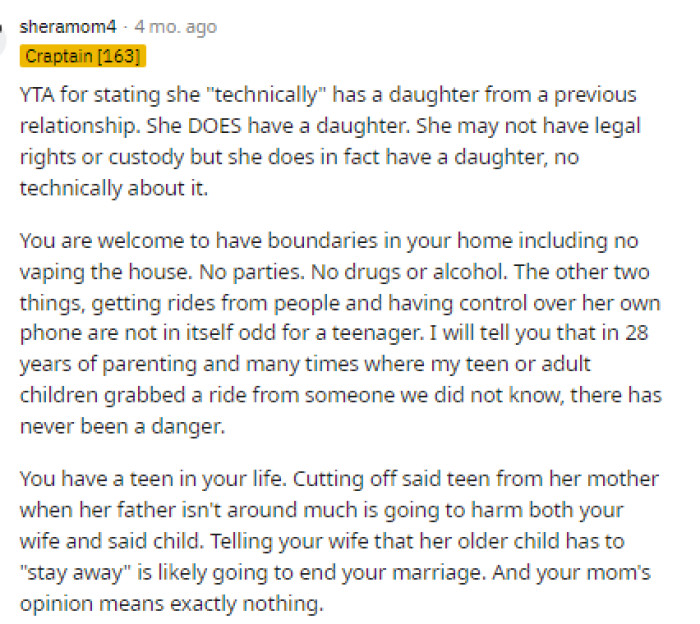 sheramom4 · 4 mo. ago

Craptain [163]

YTA for stating she "technically" has a daughter from a previous relationship. She DOES have a daughter. She may not have legal rights or custody but she does in fact have a daughter, no technically about it.

You are welcome to have boundaries in your home including no vaping the house. No parties. No drugs or alcohol. The other two things, getting rides from people and having control over her own phone are not in itself odd for a teenager. I will tell you that in 28 years of parenting and many times where my teen or adult children grabbed a ride from someone we did not know, there has never been a danger.

You have a teen in your life. Cutting off said teen from her mother when her father isn't around much is going to harm both your wife and said child. Telling your wife that her older child has to "stay away" is likely going to end your marriage. And your mom's opinion means exactly nothing.